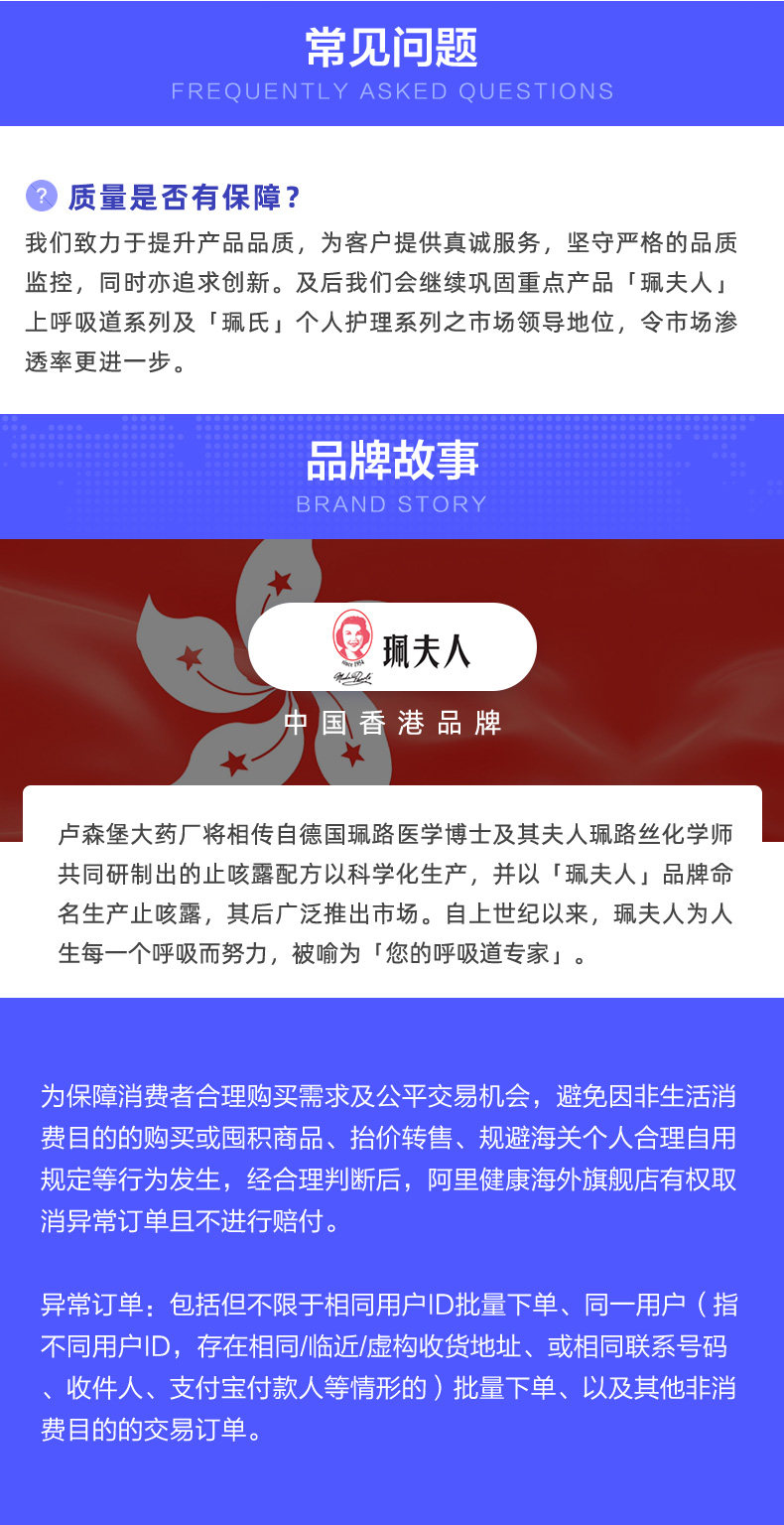 常见问题
FREQUENTLY ASKED QUESTIONS

? 质量是否有保障？

我们致力于提升产品品质，为客户提供真诚服务，坚守严格的品质监控，同时亦追求创新。及后我们会继续巩固重点产品「珮夫人」上呼吸道系列及「珮氏」个人护理系列之市场领导地位，令市场渗透率更进一步。

品牌故事
BRAND STORY

珮夫人

中国香港品牌

卢森堡大药厂将相传自德国珮路医学博士及其夫人珮路丝化学师共同研制出的止咳露配方以科学化生产，并以「珮夫人」品牌命名生产止咳露，其后广泛推出市场。自上世纪以来，珮夫人为人生每一个呼吸而努力，被喻为「您的呼吸道专家」。

为保障消费者合理购买需求及公平交易机会，避免因非生活消费目的的购买或囤积商品、抬价转售、规避海关个人合理自用规定等行为发生，经合理判断后，阿里健康海外旗舰店有权取消异常订单且不进行赔付。

异常订单：包括但不限于相同用户ID批量下单、同一用户（指不同用户ID，存在相同/临近/虚构收货地址、或相同联系号码、收件人、支付宝付款人等情形的）批量下单、以及其他非消费目的的交易订单。